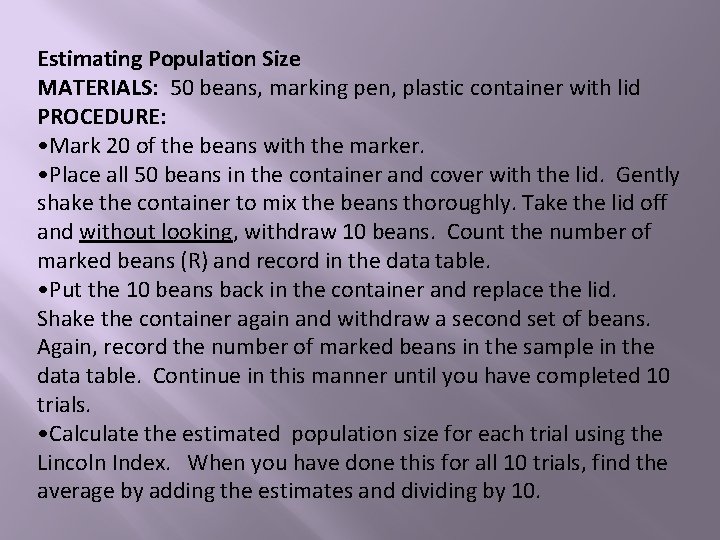 Estimating Population Size
MATERIALS: 50 beans, marking pen, plastic container with lid
PROCEDURE:
• Mark 20 of the beans with the marker.
• Place all 50 beans in the container and cover with the lid. Gently shake the container to mix the beans thoroughly. Take the lid off and without looking, withdraw 10 beans. Count the number of marked beans (R) and record in the data table.
• Put the 10 beans back in the container and replace the lid. Shake the container again and withdraw a second set of beans. Again, record the number of marked beans in the sample in the data table. Continue in this manner until you have completed 10 trials.
• Calculate the estimated population size for each trial using the Lincoln Index. When you have done this for all 10 trials, find the average by adding the estimates and dividing by 10.